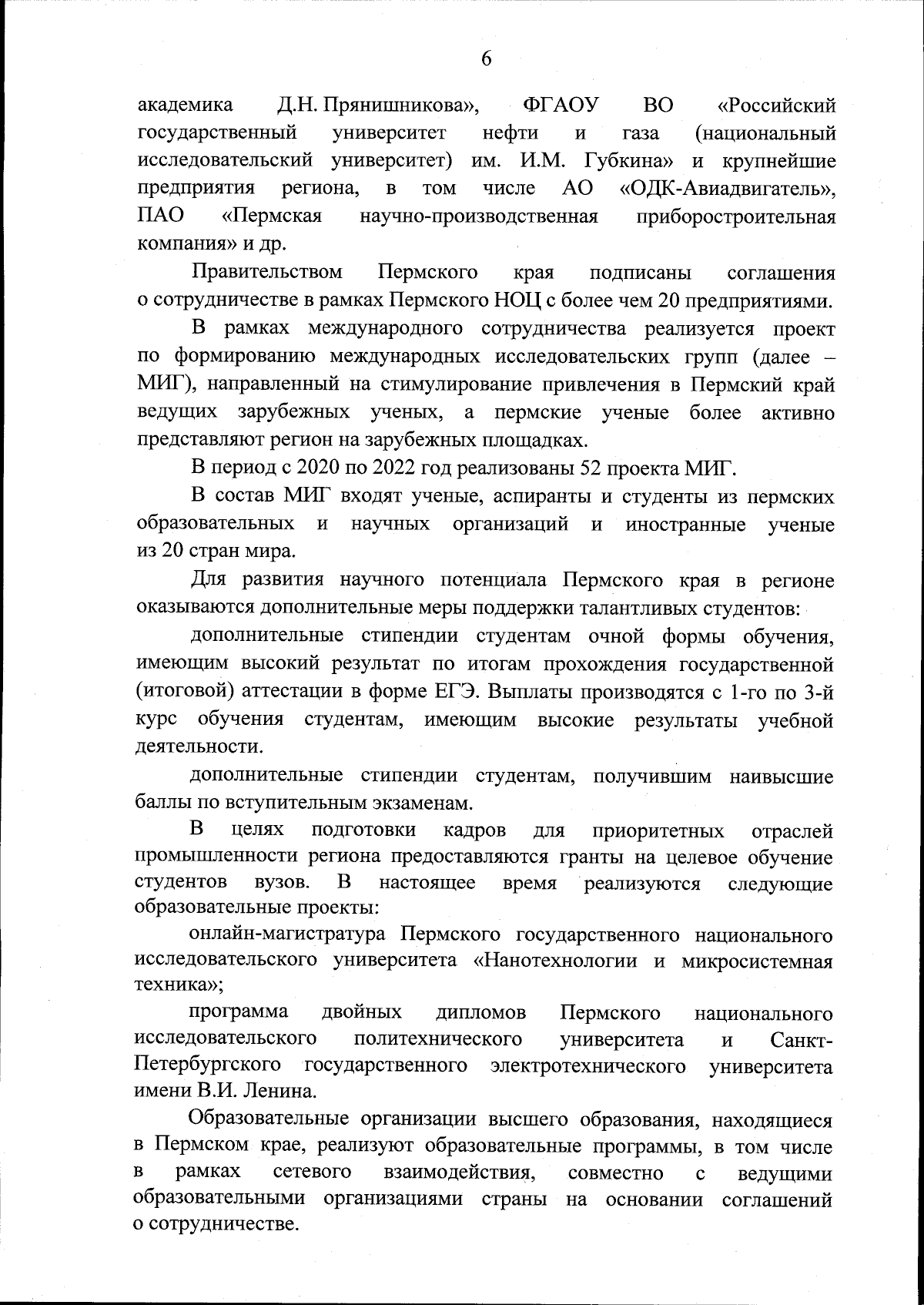 6

академика Д.Н. Прянишникова», ФГАОУ ВО «Российский государственный университет нефти и газа (национальный исследовательский университет) им. И.М. Губкина» и крупнейшие предприятия региона, в том числе АО «ОДК-Авиадвигатель», ПАО «Пермская научно-производственная приборостроительная компания» и др.

Правительством Пермского края подписаны соглашения о сотрудничестве в рамках Пермского НОЦ с более чем 20 предприятиями.

В рамках международного сотрудничества реализуется проект по формированию международных исследовательских групп (далее – МИГ), направленный на стимулирование привлечения в Пермский край ведущих зарубежных ученых, а пермские ученые более активно представляют регион на зарубежных площадках.

В период с 2020 по 2022 год реализованы 52 проекта МИГ.

В состав МИГ входят ученые, аспиранты и студенты из пермских образовательных и научных организаций и иностранные ученые из 20 стран мира.

Для развития научного потенциала Пермского края в регионе оказываются дополнительные меры поддержки талантливых студентов:

дополнительные стипендии студентам очной формы обучения, имеющим высокий результат по итогам прохождения государственной (итоговой) аттестации в форме ЕГЭ. Выплаты производятся с 1-го по 3-й курс обучения студентам, имеющим высокие результаты учебной деятельности.

дополнительные стипендии студентам, получившим наивысшие баллы по вступительным экзаменам.

В целях подготовки кадров для приоритетных отраслей промышленности региона предоставляются гранты на целевое обучение студентов вузов. В настоящее время реализуются следующие образовательные проекты:

онлайн-магистратура Пермского государственного национального исследовательского университета «Нанотехнологии и микросистемная техника»;

программа двойных дипломов Пермского национального исследовательского политехнического университета и Санкт-Петербургского государственного электротехнического университета имени В.И. Ленина.

Образовательные организации высшего образования, находящиеся в Пермском крае, реализуют образовательные программы, в том числе в рамках сетевого взаимодействия, совместно с ведущими образовательными организациями страны на основании соглашений о сотрудничестве.